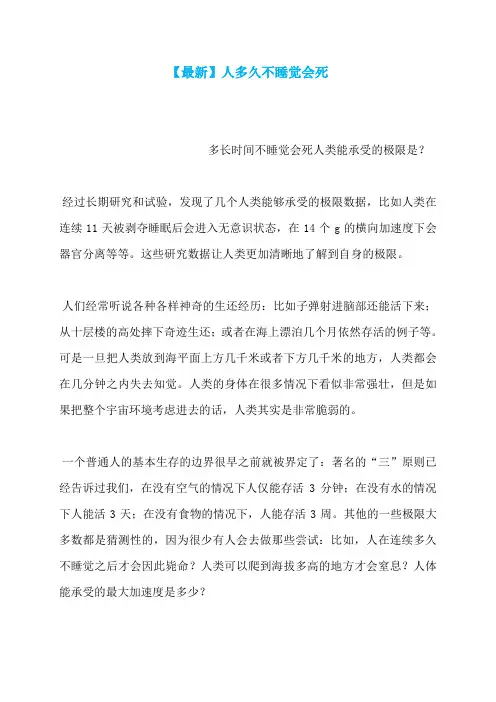 【最新】人多久不睡觉会死

多长时间不睡觉会死人类能承受的极限是？

经过长期研究和试验，发现了几个人类能够承受的极限数据，比如人类在连续 11 天被剥夺睡眠后会进入无意识状态，在 14 个 g 的横向加速度下会器官分离等等。这些研究数据让人类更加清晰地了解到自身的极限。

人们经常听说各种各样神奇的生还经历：比如子弹射进脑部还能活下来；从十层楼的高处摔下奇迹生还；或者在海上漂泊几个月依然存活的例子等。可是一旦把人类放到海平面上方几千米或者下方几千米的地方，人类都会在几分钟之内失去知觉。人类的身体在很多情况下看似非常强壮，但是如果把整个宇宙环境考虑进去的话，人类其实是非常脆弱的。

一个普通人的基本生存的边界很早之前就被界定了：著名的“三”原则已经告诉过我们，在没有空气的情况下人仅能存活 3 分钟；在没有水的情况下人能活 3 天；在没有食物的情况下，人能存活 3 周。其他的一些极限大多数都是猜测性的，因为很少有人会去做那些尝试：比如，人在连续多久不睡觉之后才会因此毙命？人类可以爬到海拔多高的地方才会窒息？人体能承受的最大加速度是多少？